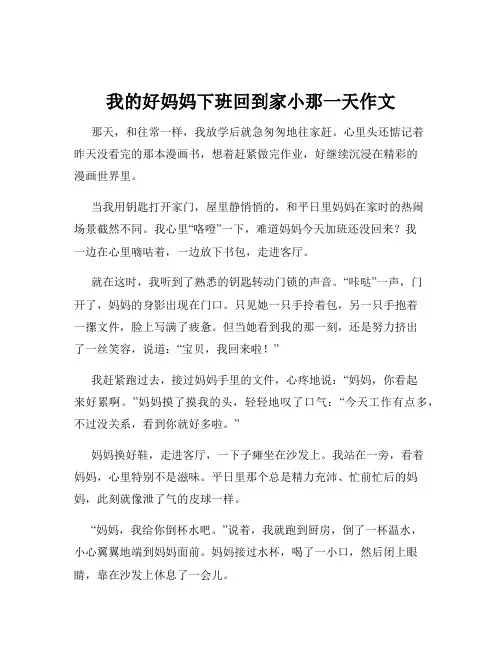 我的好妈妈下班回到家小那一天作文

那天，和往常一样，我放学后就急匆匆地往家赶。心里头还惦记着昨天没看完的那本漫画书，想着赶紧做完作业，好继续沉浸在精彩的漫画世界里。

当我用钥匙打开家门，屋里静悄悄的，和平日里妈妈在家时的热闹场景截然不同。我心里“咯噔”一下，难道妈妈今天加班还没回来？我一边在心里嘀咕着，一边放下书包，走进客厅。

就在这时，我听到了熟悉的钥匙转动门锁的声音。“咔哒”一声，门开了，妈妈的身影出现在门口。只见她一只手拎着包，另一只手抱着一摞文件，脸上写满了疲惫。但当她看到我的那一刻，还是努力挤出了一丝笑容，说道：“宝贝，我回来啦！”

我赶紧跑过去，接过妈妈手里的文件，心疼地说：“妈妈，你看起来好累啊。”妈妈摸了摸我的头，轻轻地叹了口气：“今天工作有点多，不过没关系，看到你就好多啦。”

妈妈换好鞋，走进客厅，一下子瘫坐在沙发上。我站在一旁，看着妈妈，心里特别不是滋味。平日里那个总是精力充沛、忙前忙后的妈妈，此刻就像泄了气的皮球一样。

“妈妈，我给你倒杯水吧。”说着，我就跑到厨房，倒了一杯温水，小心翼翼地端到妈妈面前。妈妈接过水杯，喝了一小口，然后闭上眼睛，靠在沙发上休息了一会儿。